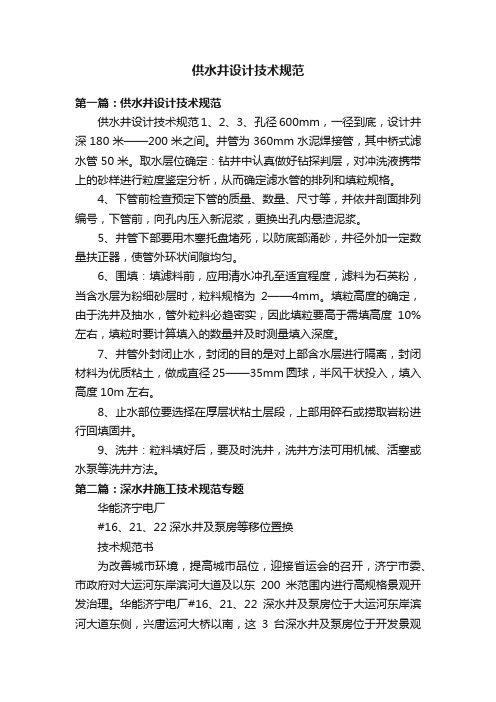 供水井设计技术规范

第一篇：供水井设计技术规范

供水井设计技术规范 1、2、3、孔径 600mm，一径到底，设计井深 180 米——200 米之间。井管为 360mm 水泥焊接管，其中桥式滤水管 50 米。取水层位确定：钻井中认真做好钻探判层，对冲洗液携带上的砂样进行粒度鉴定分析，从而确定滤水管的排列和填粒规格。

4、下管前检查预定下管的质量、数量、尺寸等，并依井剖面排列编号，下管前，向孔内压入新泥浆，更换出孔内悬渣泥浆。

5、井管下部要用木塞托盘堵死，以防底部涌砂，井径外加一定数量扶正器，使管外环状间隙均匀。

6、围填：填滤料前，应用清水冲孔至适宜程度，滤料为石英粉，当含水层为粉细砂层时，粒料规格为 2——4mm。填粒高度的确定，由于洗井及抽水，管外粒料必趋密实，因此填粒要高于需填高度 10%左右，填粒时要计算填入的数量并及时测量填入深度。

7、井管外封闭止水，封闭的目的是对上部含水层进行隔离，封闭材料为优质粘土，做成直径 25——35mm 圆球，半风干状投入，填入高度 10m 左右。

8、止水部位要选择在厚层状粘土层段，上部用碎石或捞取岩粉进行回填固井。

9、洗井：粒料填好后，要及时洗井，洗井方法可用机械、活塞或水泵等洗井方法。

第二篇：深水井施工技术规范专题

华能济宁电厂

#16、21、22 深水井及泵房等移位置换

技术规范书

为改善城市环境，提高城市品位，迎接省运会的召开，济宁市委、市政府对大运河东岸滨河大道及以东 200 米范围内进行高规格景观开发治理。华能济宁电厂#16、21、22 深水井及泵房位于大运河东岸滨河大道东侧，兴唐运河大桥以南，这 3 台深水井及泵房位于开发景观